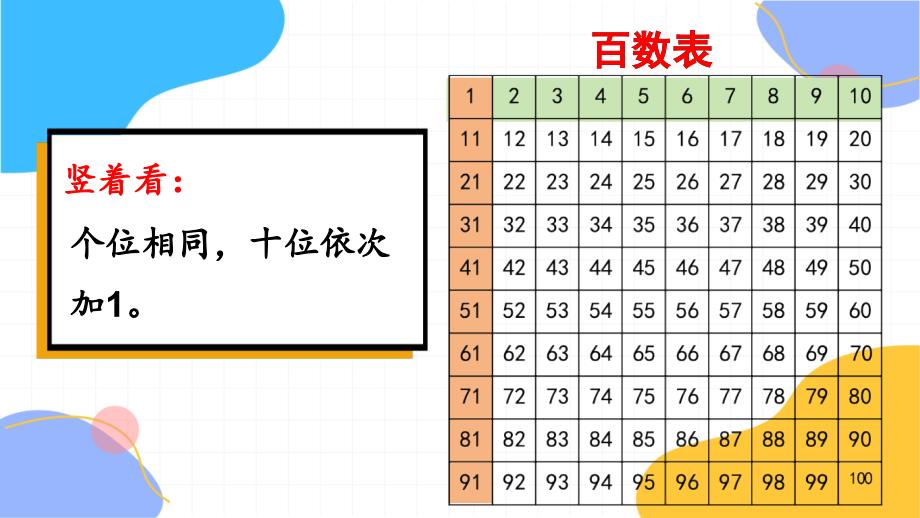 竖着看：

个位相同，十位依次加1。

百数表

| 1 | 2 | 3 | 4 | 5 | 6 | 7 | 8 | 9 | 10 |
|---|---|---|---|---|---|---|---|---|---|
| 11 | 12 | 13 | 14 | 15 | 16 | 17 | 18 | 19 | 20 |
| 21 | 22 | 23 | 24 | 25 | 26 | 27 | 28 | 29 | 30 |
| 31 | 32 | 33 | 34 | 35 | 36 | 37 | 38 | 39 | 40 |
| 41 | 42 | 43 | 44 | 45 | 46 | 47 | 48 | 49 | 50 |
| 51 | 52 | 53 | 54 | 55 | 56 | 57 | 58 | 59 | 60 |
| 61 | 62 | 63 | 64 | 65 | 66 | 67 | 68 | 69 | 70 |
| 71 | 72 | 73 | 74 | 75 | 76 | 77 | 78 | 79 | 80 |
| 81 | 82 | 83 | 84 | 85 | 86 | 87 | 88 | 89 | 90 |
| 91 | 92 | 93 | 94 | 95 | 96 | 97 | 98 | 99 | 100 |